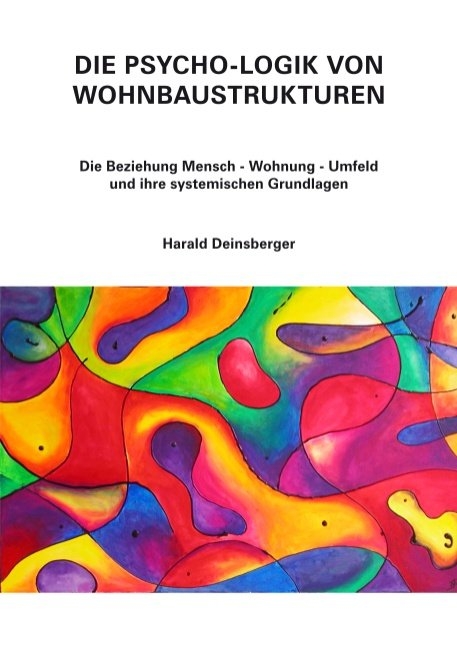 DIE PSYCHO-LOGIK VON WOHNBAUSTRUKTUREN

Die Beziehung Mensch - Wohnung - Umfeld und ihre systemischen Grundlagen

Harald Deinsberger